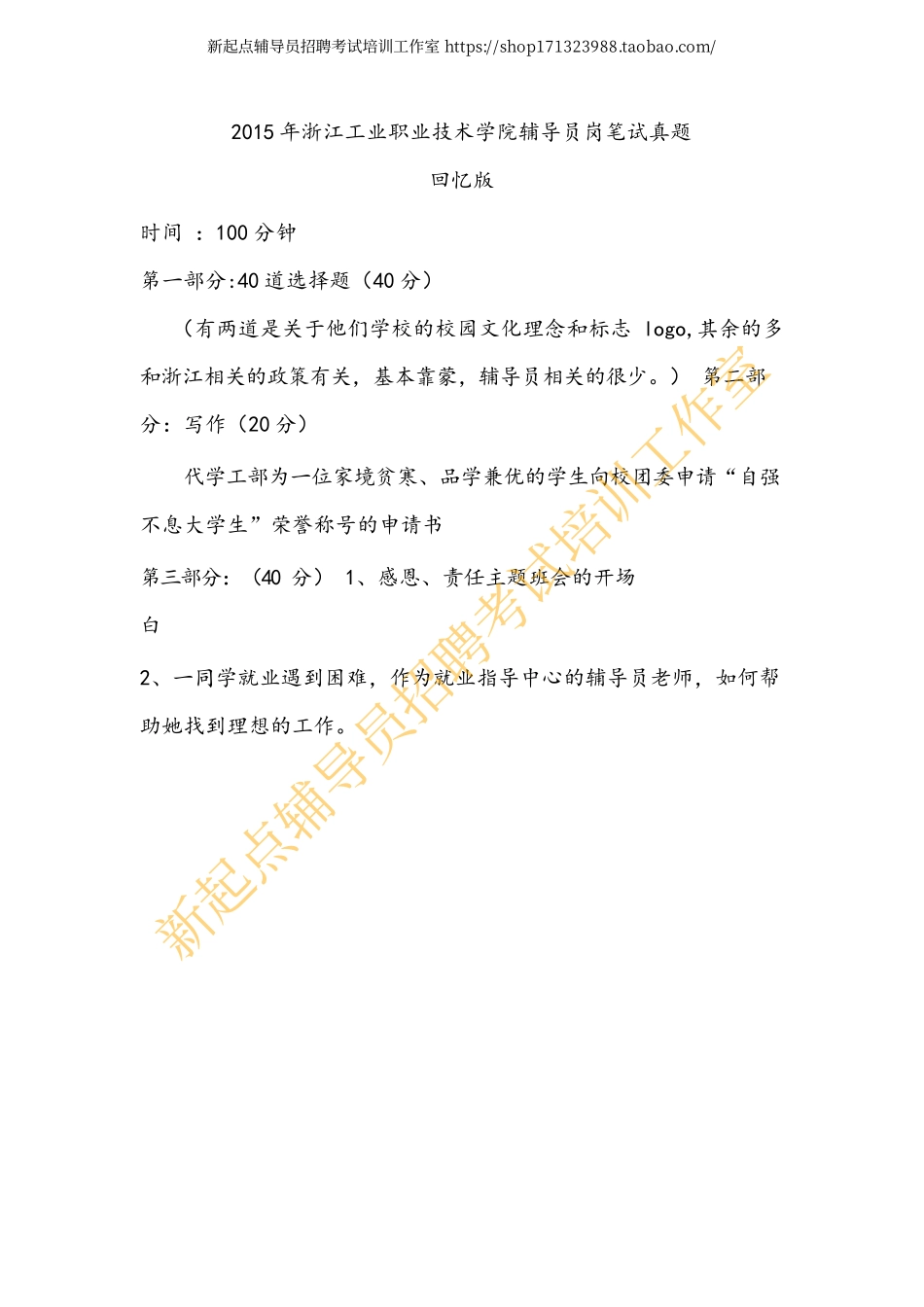 新起点辅导员招聘考试培训工作室 https://shop171323988.taobao.com/

2015 年浙江工业职业技术学院辅导员岗笔试真题

回忆版

时间 ：100 分钟

第一部分:40 道选择题（40 分）

（有两道是关于他们学校的校园文化理念和标志 logo,其余的多和浙江相关的政策有关，基本靠蒙，辅导员相关的很少。） 第二部分：写作（20 分）

代学工部为一位家境贫寒、品学兼优的学生向校团委申请“自强不息大学生”荣誉称号的申请书

第三部分：（40 分） 1、感恩、责任主题班会的开场白

2、一同学就业遇到困难，作为就业指导中心的辅导员老师，如何帮助她找到理想的工作。

新起点辅导员招聘考试培训工作室